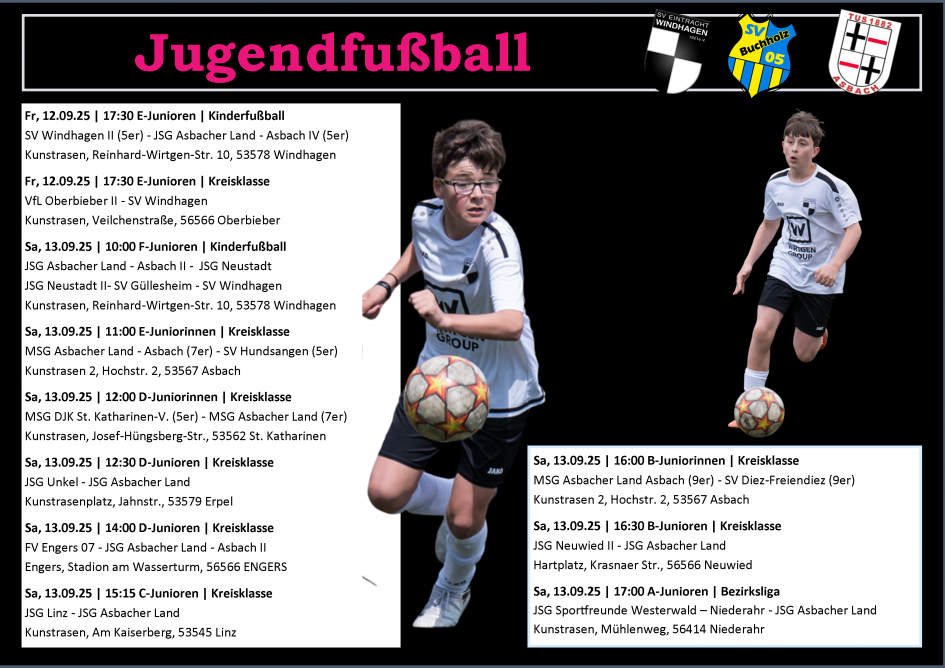 Jugendfußball

SV EINTRACHT WINDHAGEN

SV Buchholz 05

TUS 1882 ASBACH

Fr, 12.09.25 | 17:30 E-Junioren | Kinderfußball
SV Windhagen II (5er) - JSG Asbacher Land - Asbach IV (5er)
Kunstrasen, Reinhard-Wirtgen-Str. 10, 53578 Windhagen

Fr, 12.09.25 | 17:30 E-Junioren | Kreisklasse
VfL Oberbieber II - SV Windhagen
Kunstrasen, Veilchenstraße, 56566 Oberbieber

Sa, 13.09.25 | 10:00 F-Junioren | Kinderfußball
JSG Asbacher Land - Asbach II - JSG Neustadt
JSG Neustadt II- SV Güllesheim - SV Windhagen
Kunstrasen, Reinhard-Wirtgen-Str. 10, 53578 Windhagen

Sa, 13.09.25 | 11:00 E-Juniorinnen | Kreisklasse
MSG Asbacher Land - Asbach (7er) - SV Hundsangen (5er)
Kunstrasen 2, Hochstr. 2, 53567 Asbach

Sa, 13.09.25 | 12:00 D-Juniorinnen | Kreisklasse
MSG DJK St. Katharinen-V. (5er) - MSG Asbacher Land (7er)
Kunstrasen, Josef-Hüngsberg-Str., 53562 St. Katharinen

Sa, 13.09.25 | 12:30 D-Junioren | Kreisklasse
JSG Unkel - JSG Asbacher Land
Kunstrasenplatz, Jahnstr., 53579 Erpel

Sa, 13.09.25 | 14:00 D-Junioren | Kreisklasse
FV Engers 07 - JSG Asbacher Land - Asbach II
Engers, Stadion am Wasserturm, 56566 ENGERS

Sa, 13.09.25 | 15:15 C-Junioren | Kreisklasse
JSG Linz - JSG Asbacher Land
Kunstrasen, Am Kaiserberg, 53545 Linz

Sa, 13.09.25 | 16:00 B-Juniorinnen | Kreisklasse
MSG Asbacher Land Asbach (9er) - SV Diez-Freiendiez (9er)
Kunstrasen 2, Hochstr. 2, 53567 Asbach

Sa, 13.09.25 | 16:30 B-Junioren | Kreisklasse
JSG Neuwied II - JSG Asbacher Land
Hartplatz, Krasnaer Str., 56566 Neuwied

Sa, 13.09.25 | 17:00 A-Junioren | Bezirksliga
JSG Sportfreunde Westerwald – Niederahr - JSG Asbacher Land
Kunstrasen, Mühlenweg, 56414 Niederahr